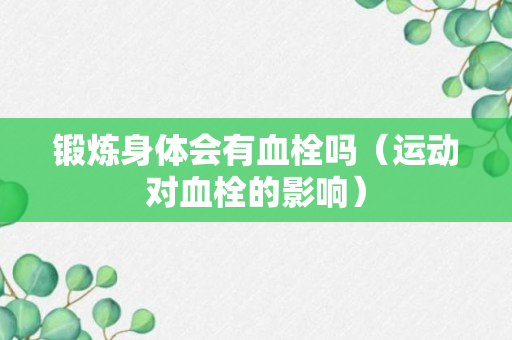 锻炼身体会有血栓吗（运动对血栓的影响）